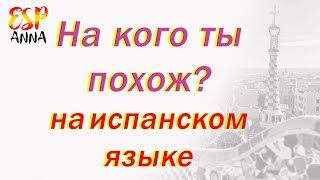 ESP
ANNA

На кого ты похож?
на испанском языке